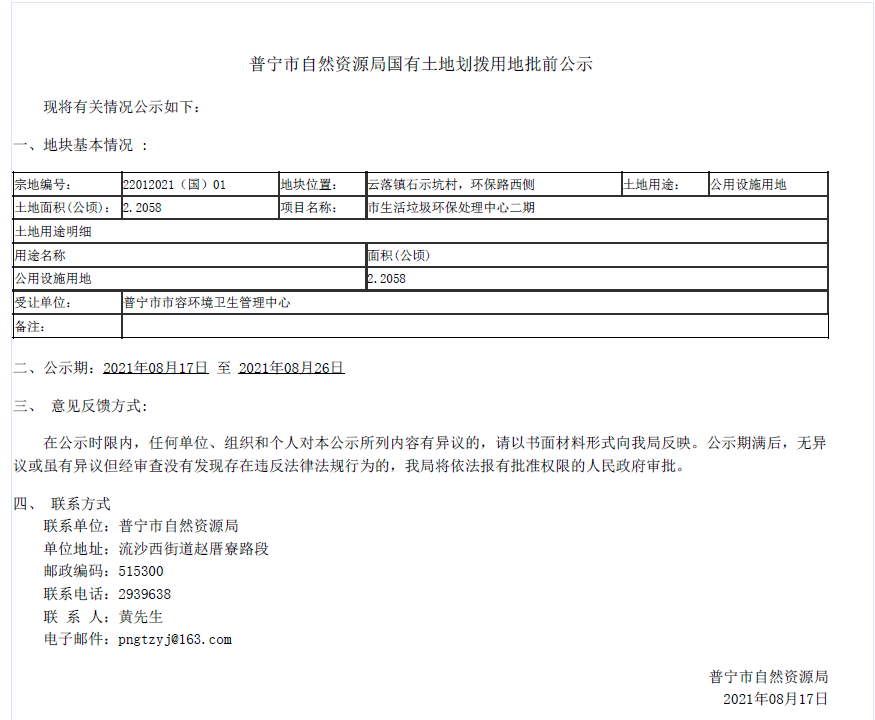 普宁市自然资源局国有土地划拨用地批前公示

现将有关情况公示如下：

一、地块基本情况 ：

| 宗地编号： | 22012021（国）01 | 地块位置： | 云落镇石示坑村，环保路西侧 | 土地用途： | 公用设施用地 |
|---|---|---|---|---|---|
| 土地面积(公顷)： | 2.2058 | 项目名称： | 市生活垃圾环保处理中心二期 | | |
| 土地用途明细 | | | | | |
| 用途名称 | | | 面积(公顷) | | |
| 公用设施用地 | | | 2.2058 | | |
| 受让单位： | 普宁市市容环境卫生管理中心 | | | | |
| 备注： | | | | | |

二、公示期：2021年08月17日 至 2021年08月26日

三、 意见反馈方式：

在公示时限内，任何单位、组织和个人对本公示所列内容有异议的，请以书面材料形式向我局反映。公示期满后，无异议或虽有异议但经审查没有发现存在违反法律法规行为的，我局将依法报有批准权限的人民政府审批。

四、 联系方式
联系单位：普宁市自然资源局
单位地址：流沙西街道赵厝寮路段
邮政编码：515300
联系电话：2939638
联 系 人：黄先生
电子邮件：pngtzyj@163.com

普宁市自然资源局
2021年08月17日